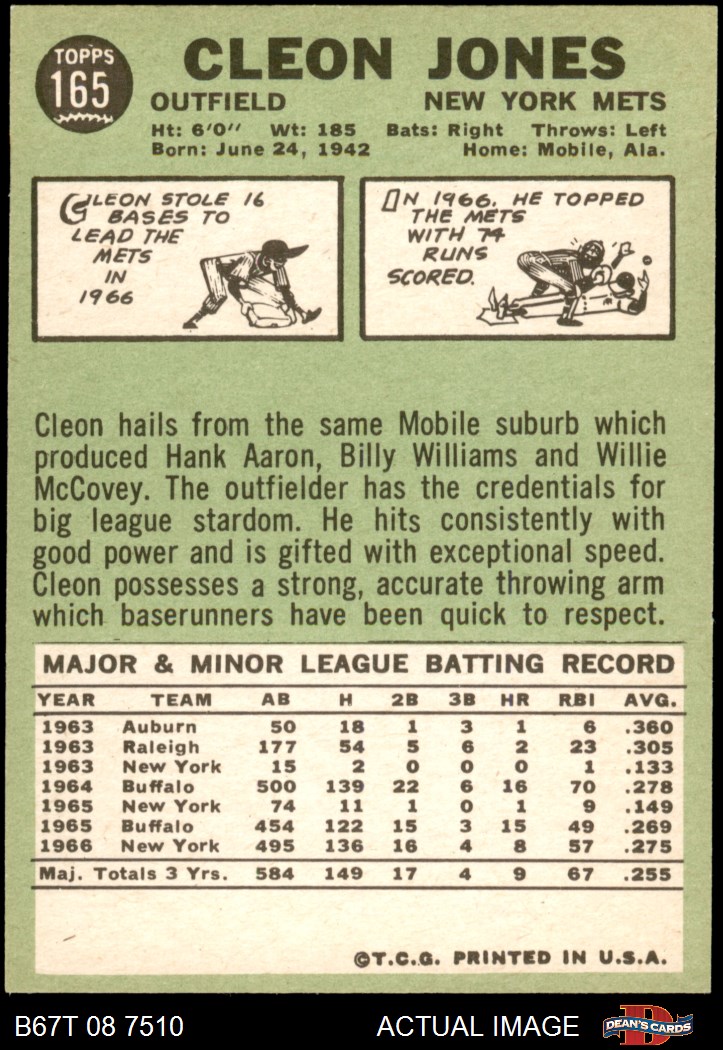 TOPPS
165

CLEON JONES

OUTFIELD NEW YORK METS

Ht: 6'0" Wt: 185 Bats: Right Throws: Left
Born: June 24, 1942 Home: Mobile, Ala.

CLEON STOLE 16 BASES TO LEAD THE METS IN 1966

IN 1966, HE TOPPED THE METS WITH 74 RUNS SCORED.

Cleon hails from the same Mobile suburb which produced Hank Aaron, Billy Williams and Willie McCovey. The outfielder has the credentials for big league stardom. He hits consistently with good power and is gifted with exceptional speed. Cleon possesses a strong, accurate throwing arm which baserunners have been quick to respect.

MAJOR & MINOR LEAGUE BATTING RECORD

| YEAR | TEAM | AB | H | 2B | 3B | HR | RBI | AVG. |
|---|---|---|---|---|---|---|---|---|
| 1963 | Auburn | 50 | 18 | 1 | 3 | 1 | 6 | .360 |
| 1963 | Raleigh | 177 | 54 | 5 | 6 | 2 | 23 | .305 |
| 1963 | New York | 15 | 2 | 0 | 0 | 0 | 1 | .133 |
| 1964 | Buffalo | 500 | 139 | 22 | 6 | 16 | 70 | .278 |
| 1965 | New York | 74 | 11 | 1 | 0 | 1 | 9 | .149 |
| 1965 | Buffalo | 454 | 122 | 15 | 3 | 15 | 49 | .269 |
| 1966 | New York | 495 | 136 | 16 | 4 | 8 | 57 | .275 |
| Maj. Totals 3 Yrs. | | 584 | 149 | 17 | 4 | 9 | 67 | .255 |

©T.C.G. PRINTED IN U.S.A.

B67T 08 7510 ACTUAL IMAGE DEAN'S CARDS